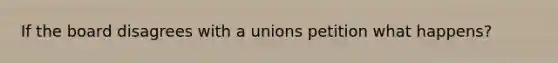 If the board disagrees with a unions petition what happens?